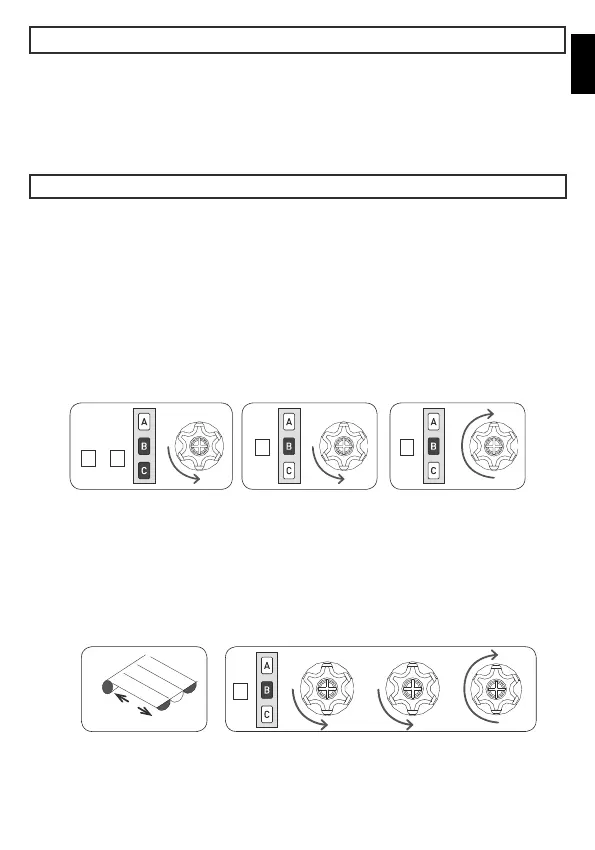 A
B
C

A
B
C

A
B
C

A
B
C